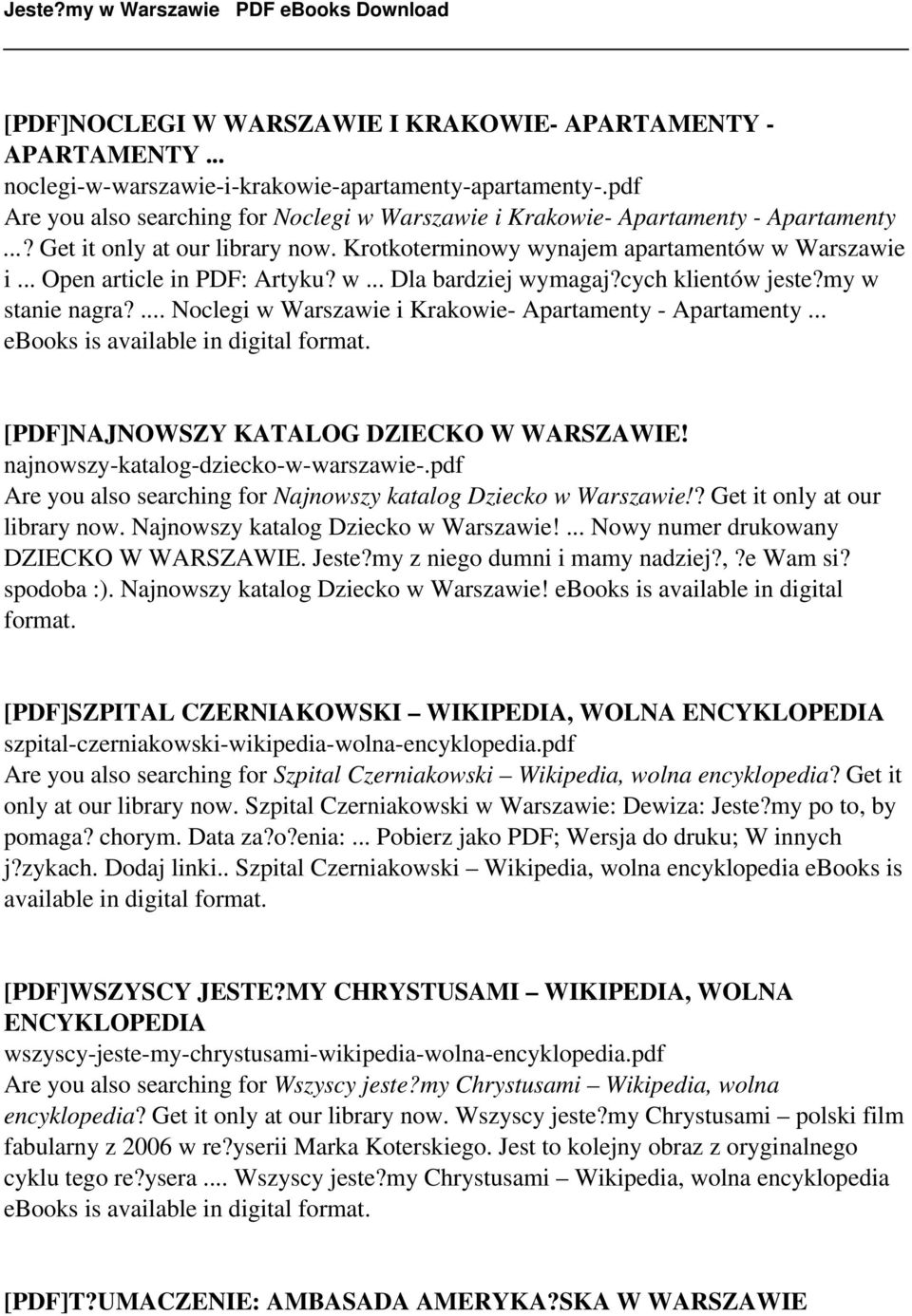 Jeste?my w Warszawie PDF eBooks Download

[PDF]NOCLEGI W WARSZAWIE I KRAKOWIE- APARTAMENTY - APARTAMENTY ...
noclegi-w-warszawie-i-krakowie-apartamenty-apartamenty-.pdf
Are you also searching for Noclegi w Warszawie i Krakowie- Apartamenty - Apartamenty ...? Get it only at our library now. Krotkoterminowy wynajem apartamentów w Warszawie i ... Open article in PDF: Artyku? w ... Dla bardziej wymagaj?cych klientów jeste?my w stanie nagra? .... Noclegi w Warszawie i Krakowie- Apartamenty - Apartamenty ... ebooks is available in digital format.

[PDF]NAJNOWSZY KATALOG DZIECKO W WARSZAWIE!
najnowszy-katalog-dziecko-w-warszawie-.pdf
Are you also searching for Najnowszy katalog Dziecko w Warszawie!? Get it only at our library now. Najnowszy katalog Dziecko w Warszawie! ... Nowy numer drukowany DZIECKO W WARSZAWIE. Jeste?my z niego dumni i mamy nadziej?, ?e Wam si? spodoba :). Najnowszy katalog Dziecko w Warszawie! ebooks is available in digital format.

[PDF]SZPITAL CZERNIAKOWSKI – WIKIPEDIA, WOLNA ENCYKLOPEDIA
szpital-czerniakowski-wikipedia-wolna-encyklopedia.pdf
Are you also searching for Szpital Czerniakowski – Wikipedia, wolna encyklopedia? Get it only at our library now. Szpital Czerniakowski w Warszawie: Dewiza: Jeste?my po to, by pomaga? chorym. Data za?o?enia: ... Pobierz jako PDF; Wersja do druku; W innych j?zykach. Dodaj linki.. Szpital Czerniakowski – Wikipedia, wolna encyklopedia ebooks is available in digital format.

[PDF]WSZYSCY JESTE?MY CHRYSTUSAMI – WIKIPEDIA, WOLNA ENCYKLOPEDIA
wszyscy-jeste-my-chrystusami-wikipedia-wolna-encyklopedia.pdf
Are you also searching for Wszyscy jeste?my Chrystusami – Wikipedia, wolna encyklopedia? Get it only at our library now. Wszyscy jeste?my Chrystusami – polski film fabularny z 2006 w re?yserii Marka Koterskiego. Jest to kolejny obraz z oryginalnego cyklu tego re?ysera .... Wszyscy jeste?my Chrystusami – Wikipedia, wolna encyklopedia ebooks is available in digital format.

[PDF]T?UMACZENIE: AMBASADA AMERYKA?SKA W WARSZAWIE